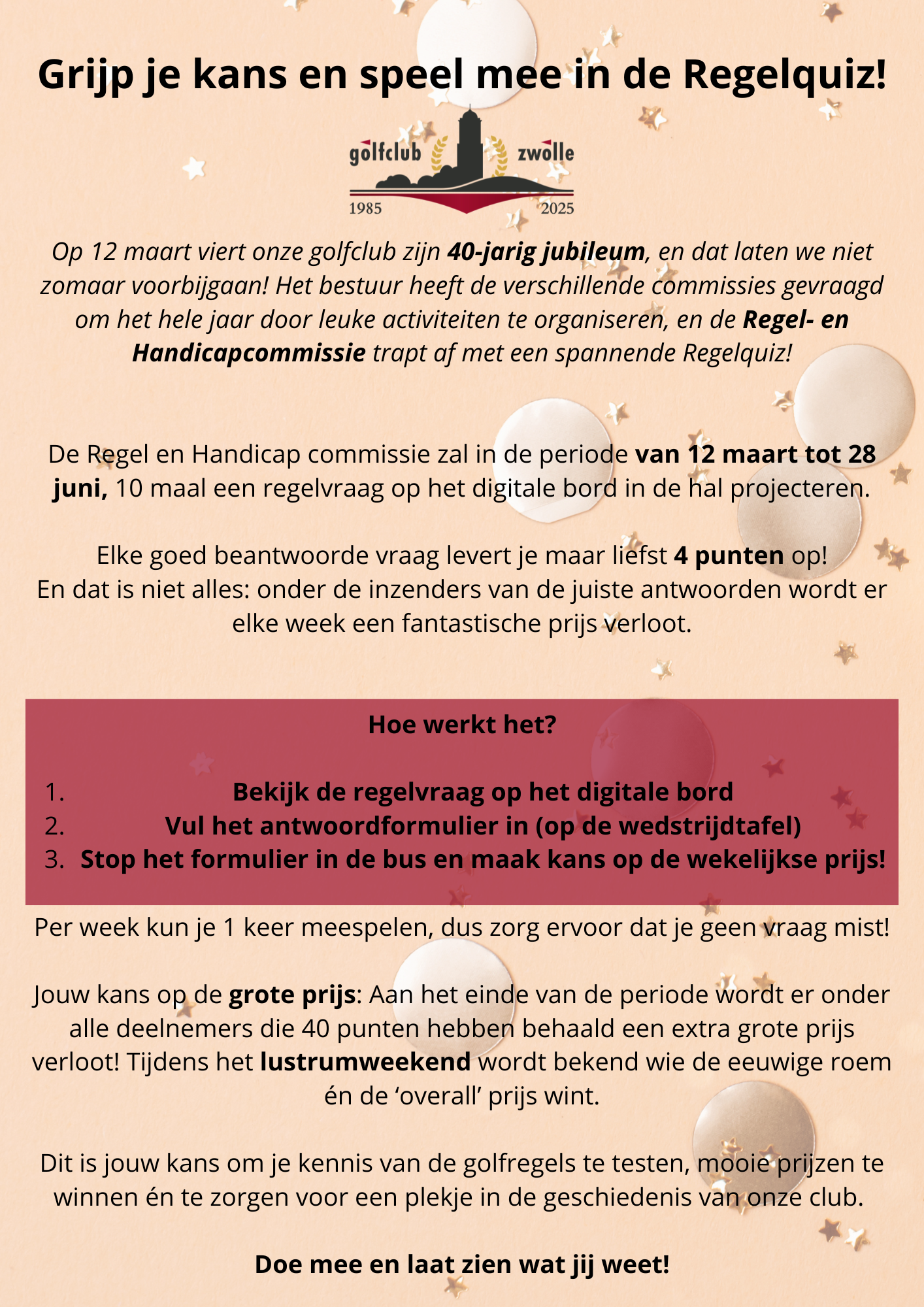 Grijp je kans en speel mee in de Regelquiz!

golfclub zwolle
1985 2025

Op 12 maart viert onze golfclub zijn 40-jarig jubileum, en dat laten we niet zomaar voorbijgaan! Het bestuur heeft de verschillende commissies gevraagd om het hele jaar door leuke activiteiten te organiseren, en de Regel- en Handicapcommissie trapt af met een spannende Regelquiz!

De Regel en Handicap commissie zal in de periode van 12 maart tot 28 juni, 10 maal een regelvraag op het digitale bord in de hal projecteren.

Elke goed beantwoorde vraag levert je maar liefst 4 punten op!
En dat is niet alles: onder de inzenders van de juiste antwoorden wordt er elke week een fantastische prijs verloot.

Hoe werkt het?

1. Bekijk de regelvraag op het digitale bord
2. Vul het antwoordformulier in (op de wedstrijdtafel)
3. Stop het formulier in de bus en maak kans op de wekelijkse prijs!

Per week kun je 1 keer meespelen, dus zorg ervoor dat je geen vraag mist!

Jouw kans op de grote prijs: Aan het einde van de periode wordt er onder alle deelnemers die 40 punten hebben behaald een extra grote prijs verloot! Tijdens het lustrumweekend wordt bekend wie de eeuwige roem én de ‘overall’ prijs wint.

Dit is jouw kans om je kennis van de golfregels te testen, mooie prijzen te winnen én te zorgen voor een plekje in de geschiedenis van onze club.

Doe mee en laat zien wat jij weet!